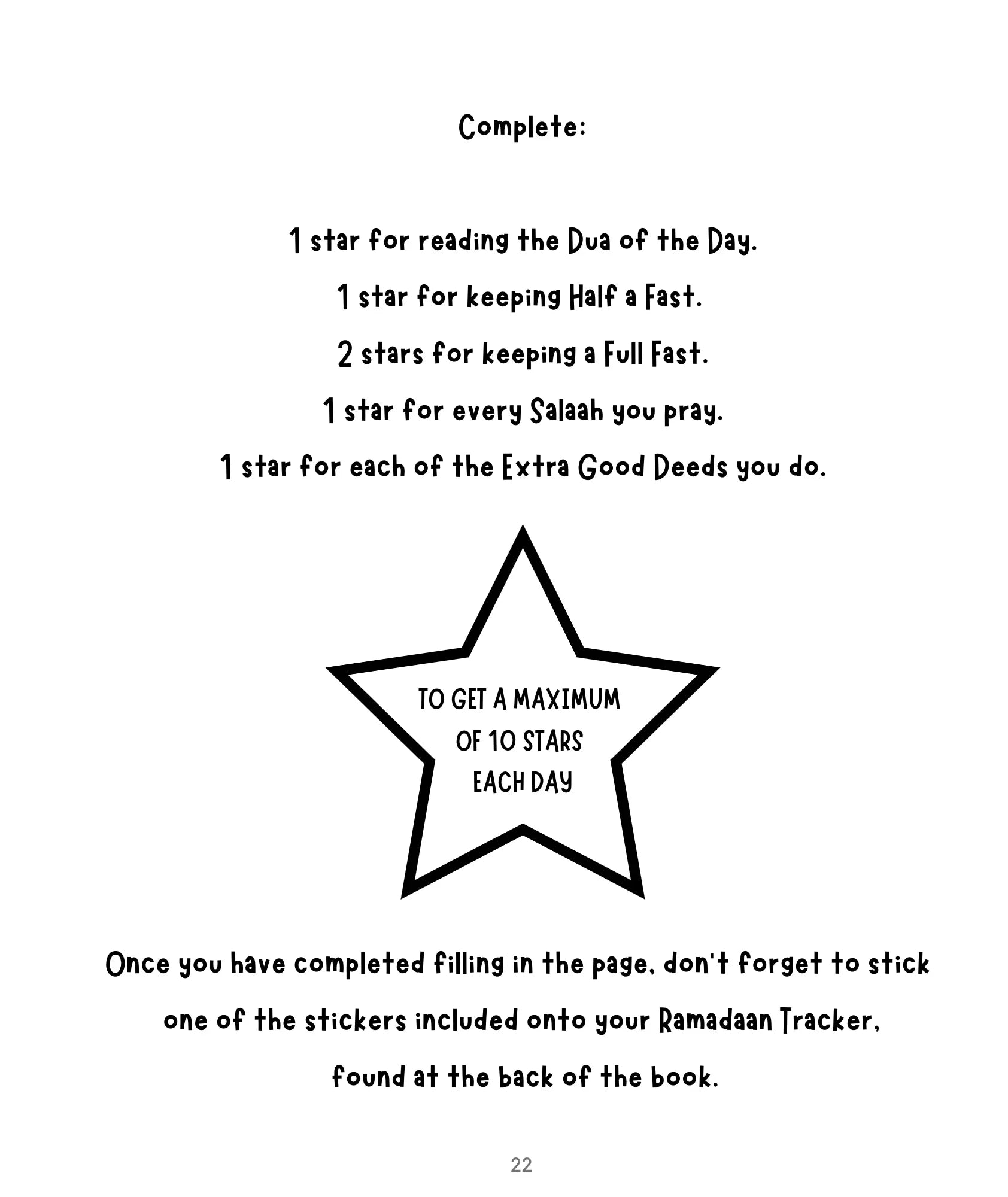 Complete:

1 star for reading the Dua of the Day.

1 star for keeping Half a Fast.

2 stars for keeping a Full Fast.

1 star for every Salaah you pray.

1 star for each of the Extra Good Deeds you do.

TO GET A MAXIMUM OF 10 STARS EACH DAY

Once you have completed filling in the page, don't forget to stick one of the stickers included onto your Ramadaan Tracker, found at the back of the book.

22